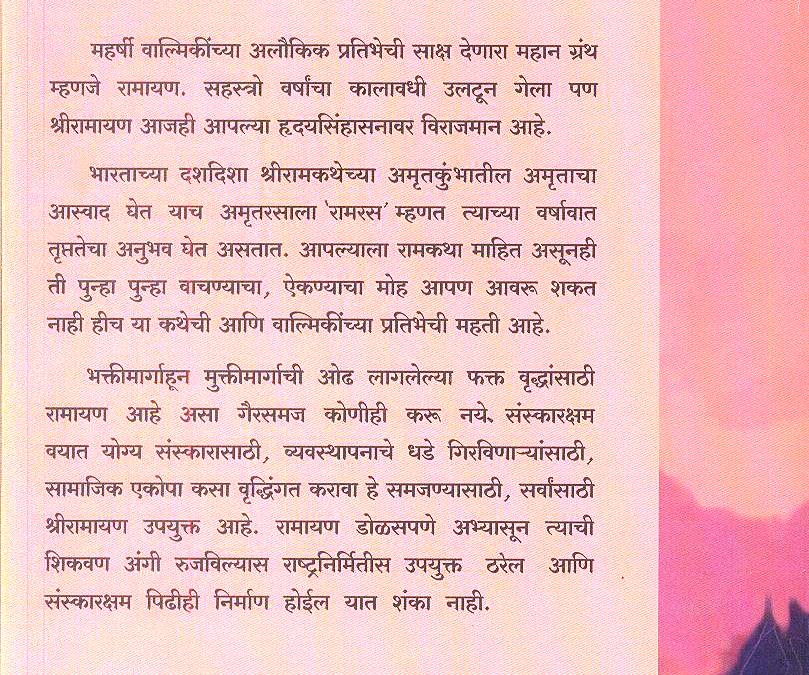 महर्षी वाल्मिकींच्या अलौकिक प्रतिभेची साक्ष देणारा महान ग्रंथ म्हणजे रामायण. सहस्त्रो वर्षांचा कालावधी उलटून गेला पण श्रीरामायण आजही आपल्या हृदयसिंहासनावर विराजमान आहे.

भारताच्या दशदिशा श्रीरामकथेच्या अमृतकुंभातील अमृताचा आस्वाद घेत याच अमृतरसाला 'रामरस' म्हणत त्याच्या वर्षावात तृप्ततेचा अनुभव घेत असतात. आपल्याला रामकथा माहित असूनही ती पुन्हा पुन्हा वाचण्याचा, ऐकण्याचा मोह आपण आवरू शकत नाही हीच या कथेची आणि वाल्मिकींच्या प्रतिभेची महती आहे.

भक्तीमार्गाहून मुक्तीमार्गाची ओढ लागलेल्या फक्त वृद्धांसाठी रामायण आहे असा गैरसमज कोणीही करू नये. संस्कारक्षम वयात योग्य संस्कारासाठी, व्यवस्थापनाचे धडे गिरविणाऱ्यांसाठी, सामाजिक एकोपा कसा वृद्धिंगत करावा हे समजण्यासाठी, सर्वांसाठी श्रीरामायण उपयुक्त आहे. रामायण डोळसपणे अभ्यासून त्याची शिकवण अंगी रुजविल्यास राष्ट्रनिर्मितीस उपयुक्त ठरेल आणि संस्कारक्षम पिढीही निर्माण होईल यात शंका नाही.